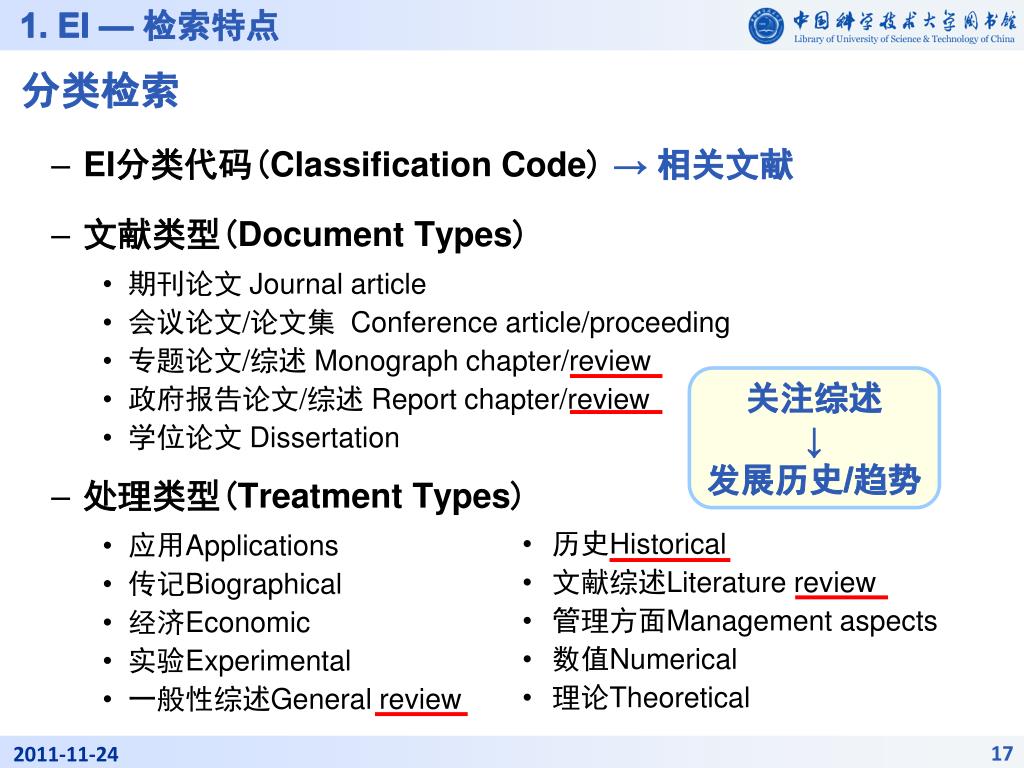 1. EI — 检索特点

中国科学技术大学图书馆
Library of University of Science & Technology of China

分类检索

– EI分类代码（Classification Code） → 相关文献

– 文献类型（Document Types）
• 期刊论文 Journal article
• 会议论文/论文集 Conference article/proceeding
• 专题论文/综述 Monograph chapter/review
• 政府报告论文/综述 Report chapter/review
• 学位论文 Dissertation

关注综述
↓
发展历史/趋势

– 处理类型（Treatment Types）
• 应用Applications
• 传记Biographical
• 经济Economic
• 实验Experimental
• 一般性综述General review

• 历史Historical
• 文献综述Literature review
• 管理方面Management aspects
• 数值Numerical
• 理论Theoretical

2011-11-24

17